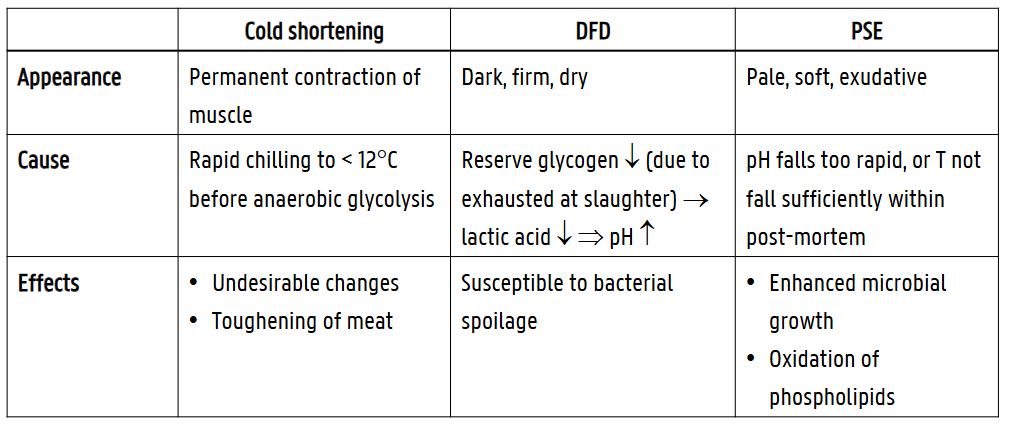 |  | Cold shortening | DFD | PSE |
|---|---|---|---|
| Appearance | Permanent contraction of muscle | Dark, firm, dry | Pale, soft, exudative |
| Cause | Rapid chilling to < 12°C before anaerobic glycolysis | Reserve glycogen ↓ (due to exhausted at slaughter) → lactic acid ↓ ⇒ pH ↑ | pH falls too rapid, or T not fall sufficiently within post-mortem |
| Effects | • Undesirable changes • Toughening of meat | Susceptible to bacterial spoilage | • Enhanced microbial growth • Oxidation of phospholipids |